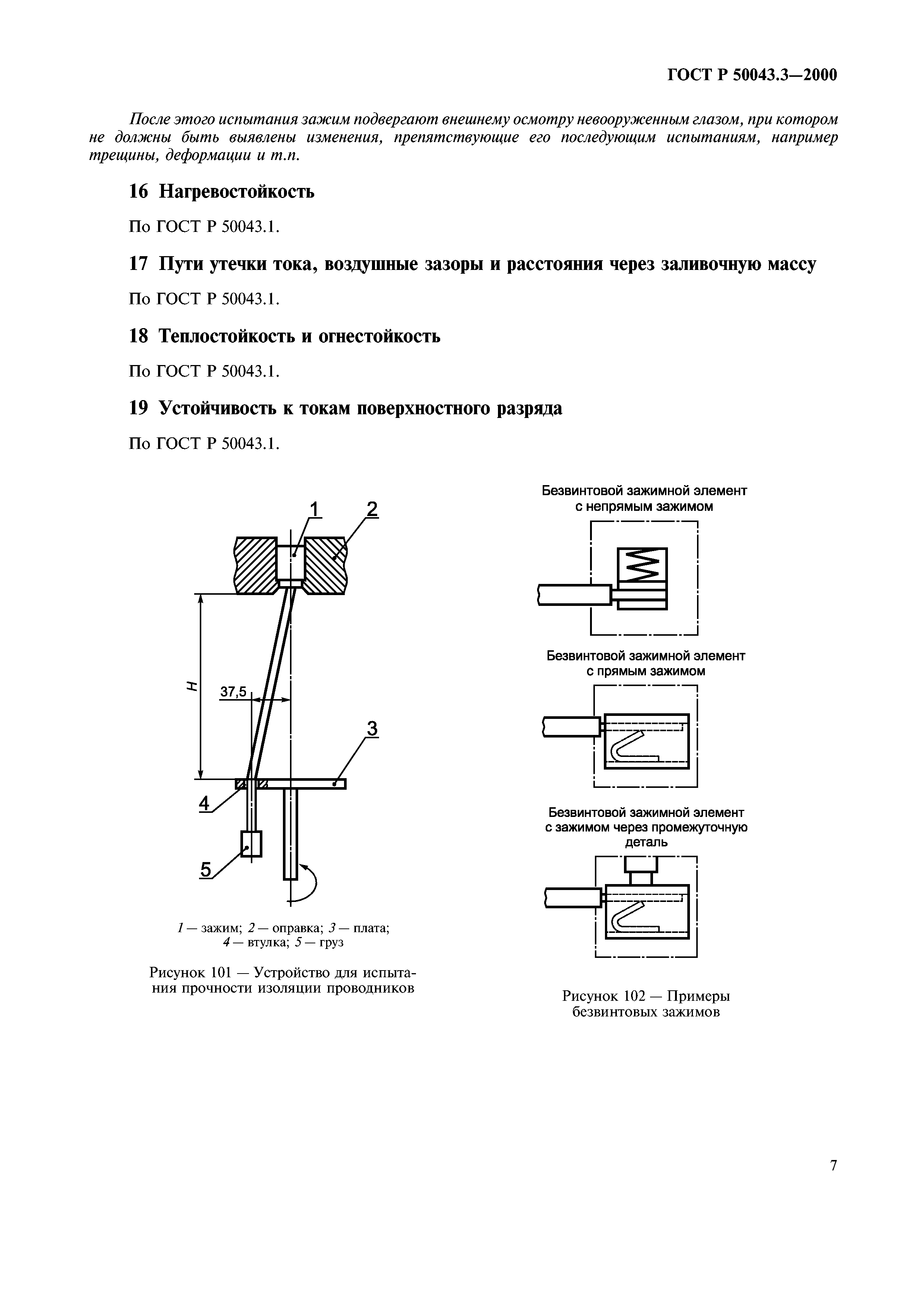 ГОСТ Р 50043.3—2000

После этого испытания зажим подвергают внешнему осмотру невооруженным глазом, при котором не должны быть выявлены изменения, препятствующие его последующим испытаниям, например трещины, деформации и т.п.

16 Нагревостойкость

По ГОСТ Р 50043.1.

17 Пути утечки тока, воздушные зазоры и расстояния через заливочную массу

По ГОСТ Р 50043.1.

18 Теплостойкость и огнестойкость

По ГОСТ Р 50043.1.

19 Устойчивость к токам поверхностного разряда

По ГОСТ Р 50043.1.

1
2
H
37,5
3
4
5

1 — зажим; 2 — оправка; 3 — плата; 4 — втулка; 5 — груз

Рисунок 101 — Устройство для испытания прочности изоляции проводников

Безвинтовой зажимной элемент с непрямым зажимом

Безвинтовой зажимной элемент с прямым зажимом

Безвинтовой зажимной элемент с зажимом через промежуточную деталь

Рисунок 102 — Примеры безвинтовых зажимов

7